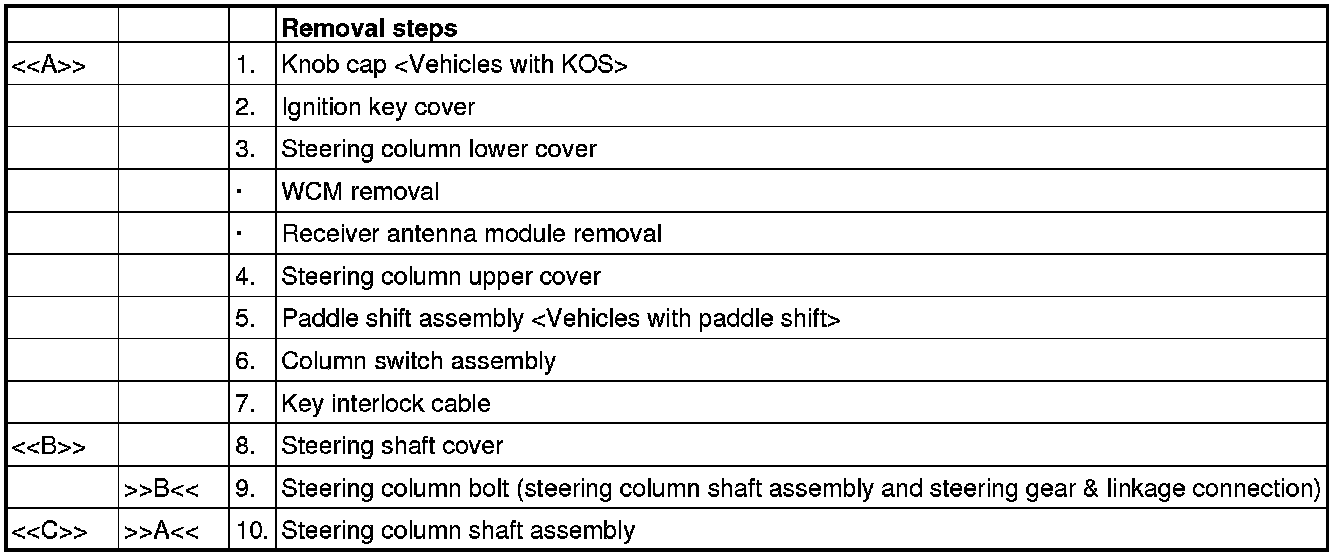 | | | | **Removal steps** |
|---|---|---|---|
| <<A>> | | 1. | Knob cap <Vehicles with KOS> |
| | | 2. | Ignition key cover |
| | | 3. | Steering column lower cover |
| | | · | WCM removal |
| | | · | Receiver antenna module removal |
| | | 4. | Steering column upper cover |
| | | 5. | Paddle shift assembly <Vehicles with paddle shift> |
| | | 6. | Column switch assembly |
| | | 7. | Key interlock cable |
| <<B>> | | 8. | Steering shaft cover |
| | >>B<< | 9. | Steering column bolt (steering column shaft assembly and steering gear & linkage connection) |
| <<C>> | >>A<< | 10. | Steering column shaft assembly |